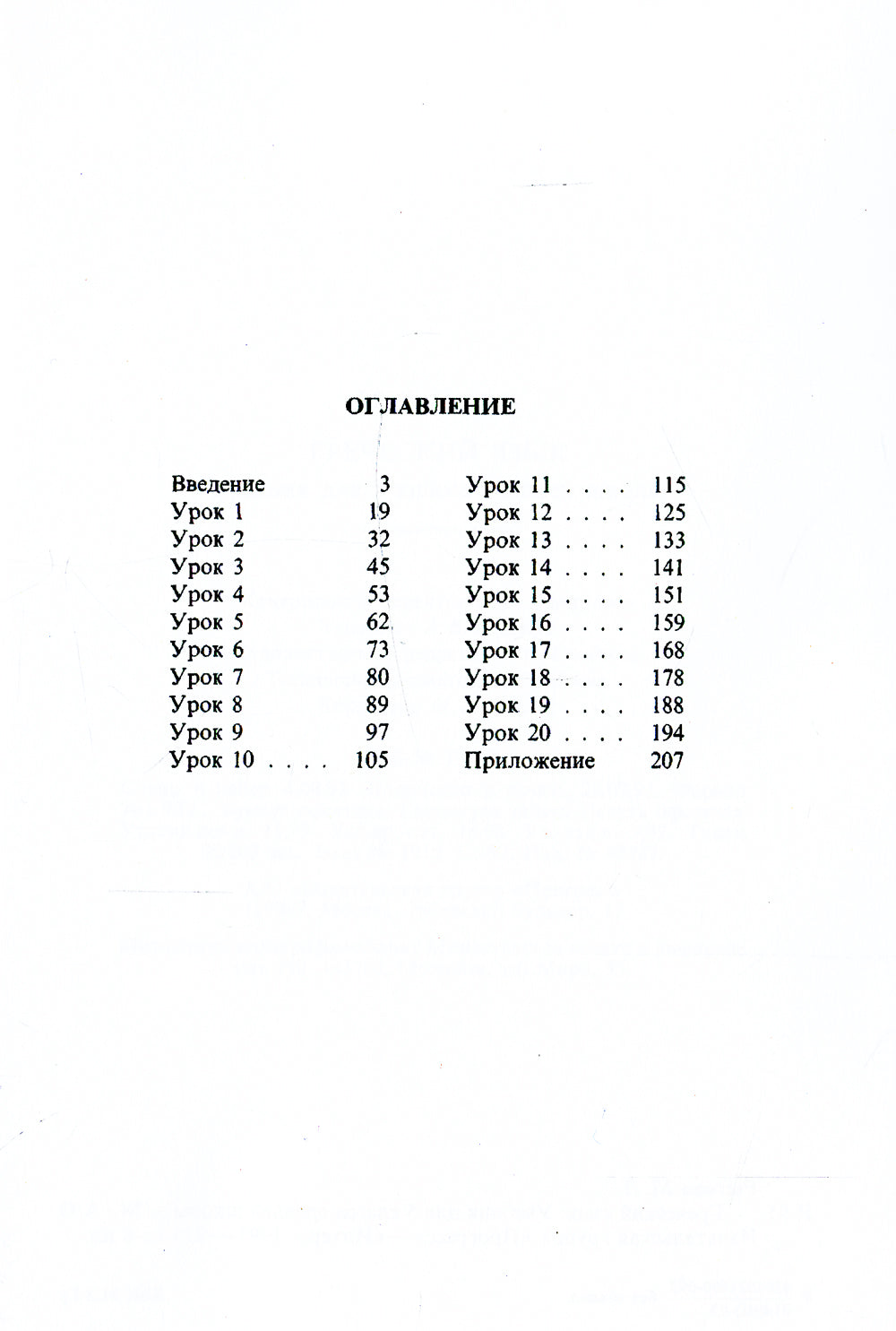 ОГЛАВЛЕНИЕ

Введение 3
Урок 1 19
Урок 2 32
Урок 3 45
Урок 4 53
Урок 5 62
Урок 6 73
Урок 7 80
Урок 8 89
Урок 9 97
Урок 10 . . . . 105

Урок 11 . . . . 115
Урок 12 . . . . 125
Урок 13 . . . . 133
Урок 14 . . . . 141
Урок 15 . . . . 151
Урок 16 . . . . 159
Урок 17 . . . . 168
Урок 18 . . . . 178
Урок 19 . . . . 188
Урок 20 . . . . 194
Приложение 207